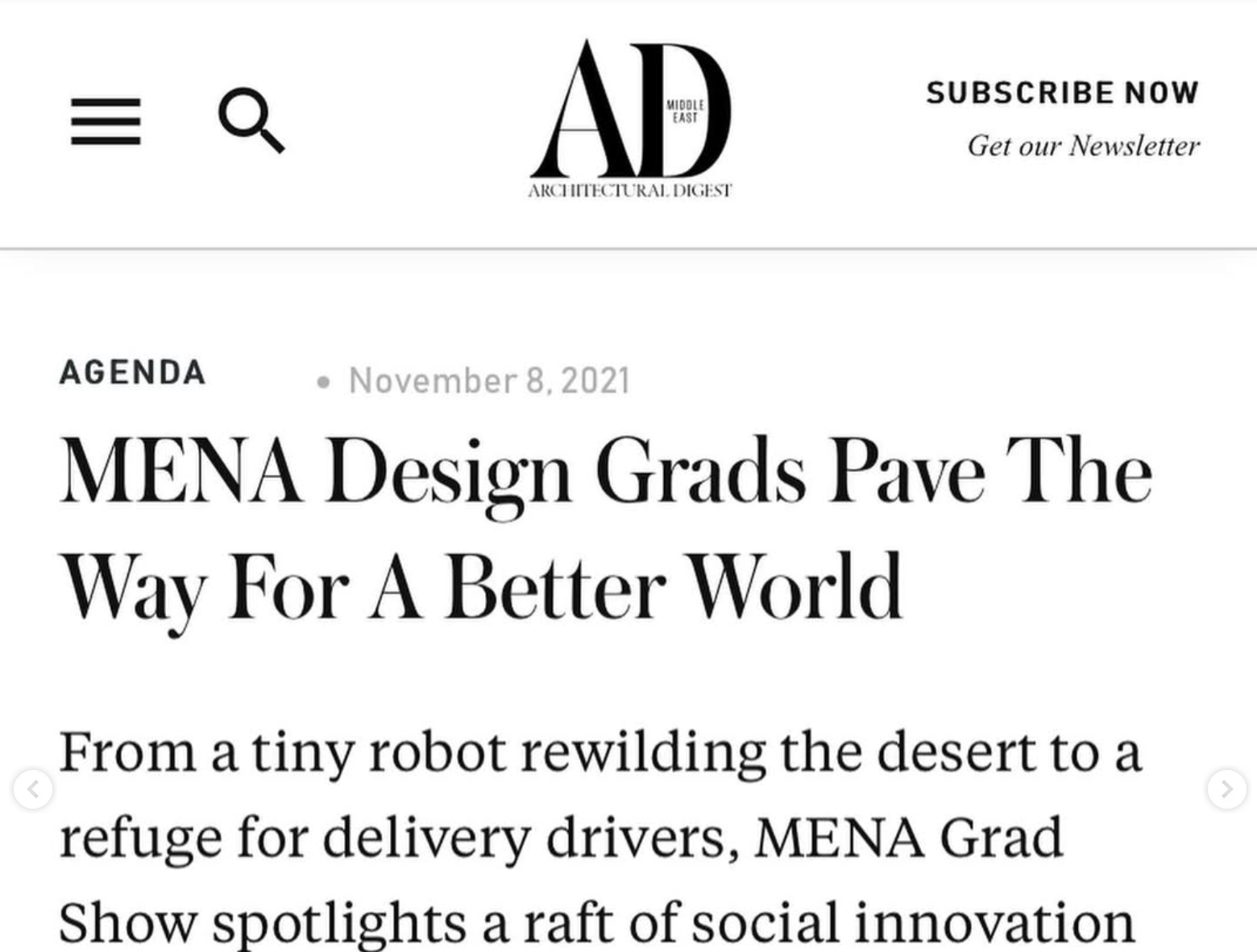 AD
MIDDLE EAST
ARCHITECTURAL DIGEST

SUBSCRIBE NOW
Get our Newsletter

AGENDA • November 8, 2021

MENA Design Grads Pave The Way For A Better World

From a tiny robot rewilding the desert to a refuge for delivery drivers, MENA Grad Show spotlights a raft of social innovation